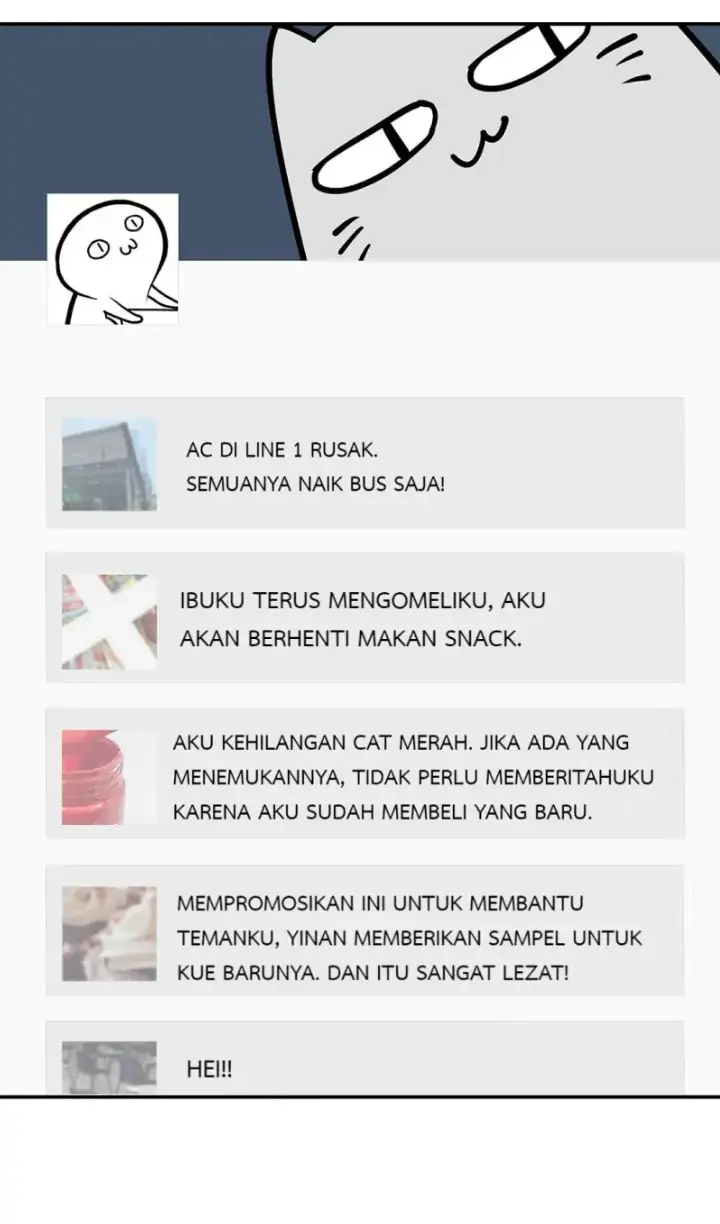 AC DI LINE 1 RUSAK.
SEMUANYA NAIK BUS SAJA!

IBUKU TERUS MENGOMELIKU, AKU AKAN BERHENTI MAKAN SNACK.

AKU KEHILANGAN CAT MERAH. JIKA ADA YANG MENEMUKANNYA, TIDAK PERLU MEMBERITAHUKU KARENA AKU SUDAH MEMBELI YANG BARU.

MEMPROMOSIKAN INI UNTUK MEMBANTU TEMANKU, YINAN MEMBERIKAN SAMPEL UNTUK KUE BARUNYA. DAN ITU SANGAT LEZAT!

HEI!!